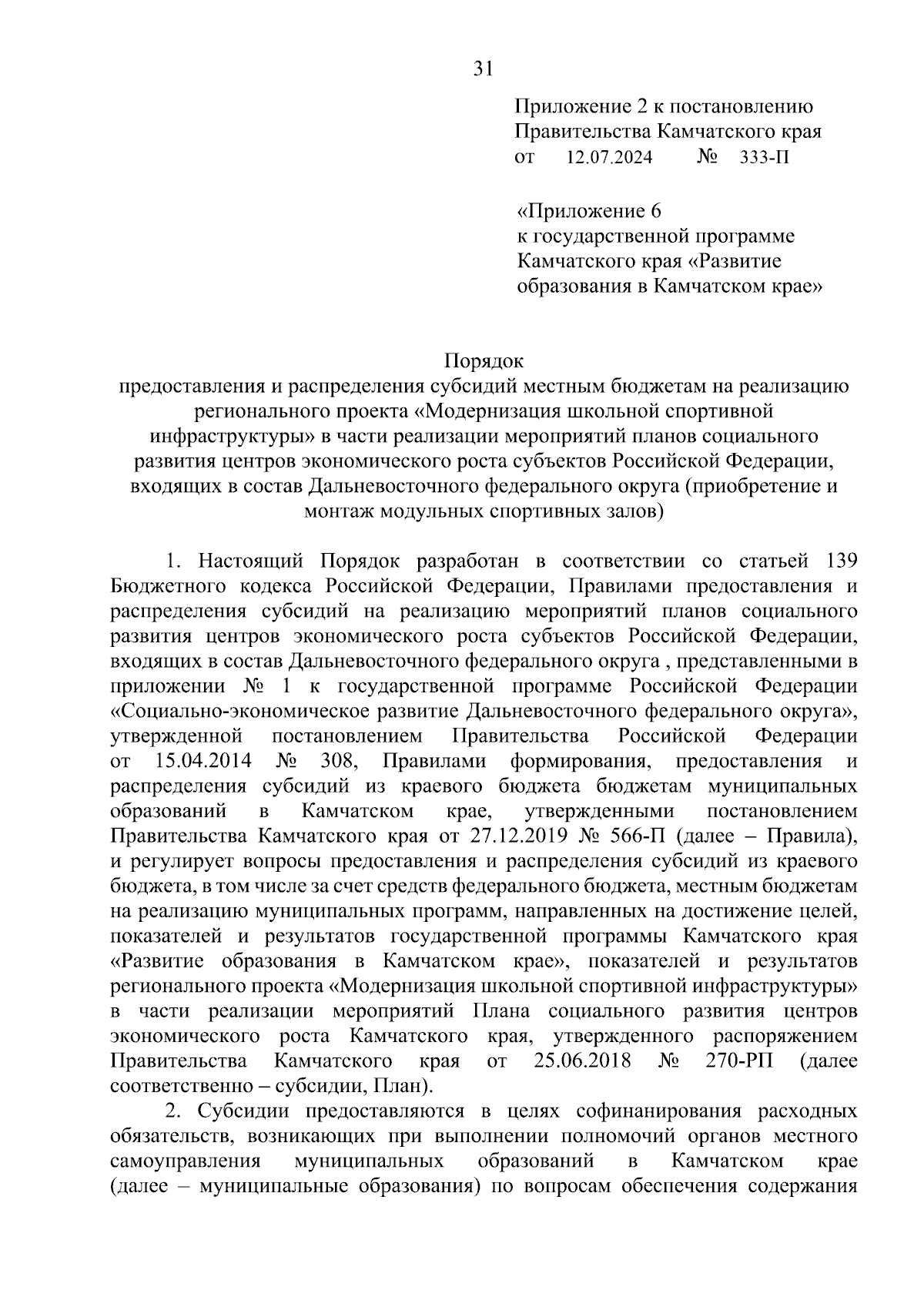 31

Приложение 2 к постановлению Правительства Камчатского края
от 12.07.2024 № 333-П

«Приложение 6
к государственной программе Камчатского края «Развитие образования в Камчатском крае»

Порядок
предоставления и распределения субсидий местным бюджетам на реализацию регионального проекта «Модернизация школьной спортивной инфраструктуры» в части реализации мероприятий планов социального развития центров экономического роста субъектов Российской Федерации, входящих в состав Дальневосточного федерального округа (приобретение и монтаж модульных спортивных залов)

1. Настоящий Порядок разработан в соответствии со статьей 139 Бюджетного кодекса Российской Федерации, Правилами предоставления и распределения субсидий на реализацию мероприятий планов социального развития центров экономического роста субъектов Российской Федерации, входящих в состав Дальневосточного федерального округа , представленными в приложении № 1 к государственной программе Российской Федерации «Социально-экономическое развитие Дальневосточного федерального округа», утвержденной постановлением Правительства Российской Федерации от 15.04.2014 № 308, Правилами формирования, предоставления и распределения субсидий из краевого бюджета бюджетам муниципальных образований в Камчатском крае, утвержденными постановлением Правительства Камчатского края от 27.12.2019 № 566-П (далее – Правила), и регулирует вопросы предоставления и распределения субсидий из краевого бюджета, в том числе за счет средств федерального бюджета, местным бюджетам на реализацию муниципальных программ, направленных на достижение целей, показателей и результатов государственной программы Камчатского края «Развитие образования в Камчатском крае», показателей и результатов регионального проекта «Модернизация школьной спортивной инфраструктуры» в части реализации мероприятий Плана социального развития центров экономического роста Камчатского края, утвержденного распоряжением Правительства Камчатского края от 25.06.2018 № 270-РП (далее соответственно – субсидии, План).

2. Субсидии предоставляются в целях софинанирования расходных обязательств, возникающих при выполнении полномочий органов местного самоуправления муниципальных образований в Камчатском крае (далее – муниципальные образования) по вопросам обеспечения содержания